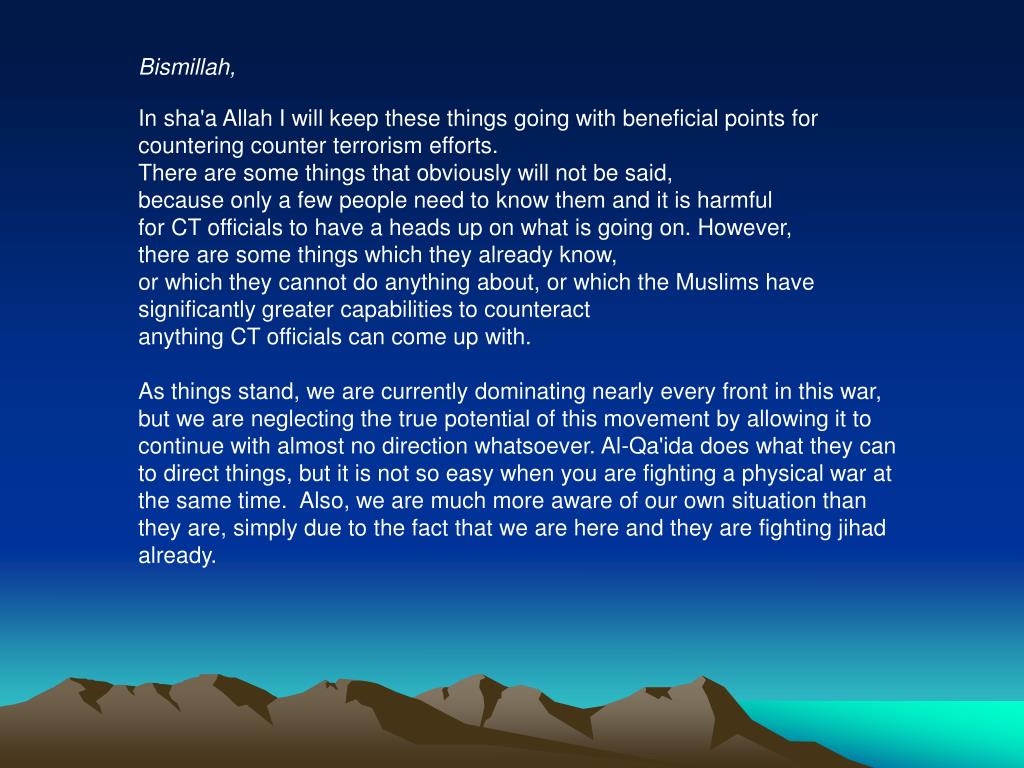 Bismillah,

In sha'a Allah I will keep these things going with beneficial points for countering counter terrorism efforts.
There are some things that obviously will not be said,
because only a few people need to know them and it is harmful
for CT officials to have a heads up on what is going on. However,
there are some things which they already know,
or which they cannot do anything about, or which the Muslims have significantly greater capabilities to counteract
anything CT officials can come up with.

As things stand, we are currently dominating nearly every front in this war, but we are neglecting the true potential of this movement by allowing it to continue with almost no direction whatsoever. Al-Qa'ida does what they can to direct things, but it is not so easy when you are fighting a physical war at the same time. Also, we are much more aware of our own situation than they are, simply due to the fact that we are here and they are fighting jihad already.